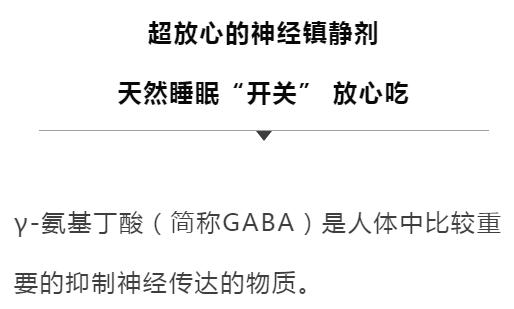 超放心的神经镇静剂

天然睡眠“开关” 放心吃

γ-氨基丁酸（简称GABA）是人体中比较重要的抑制神经传达的物质。